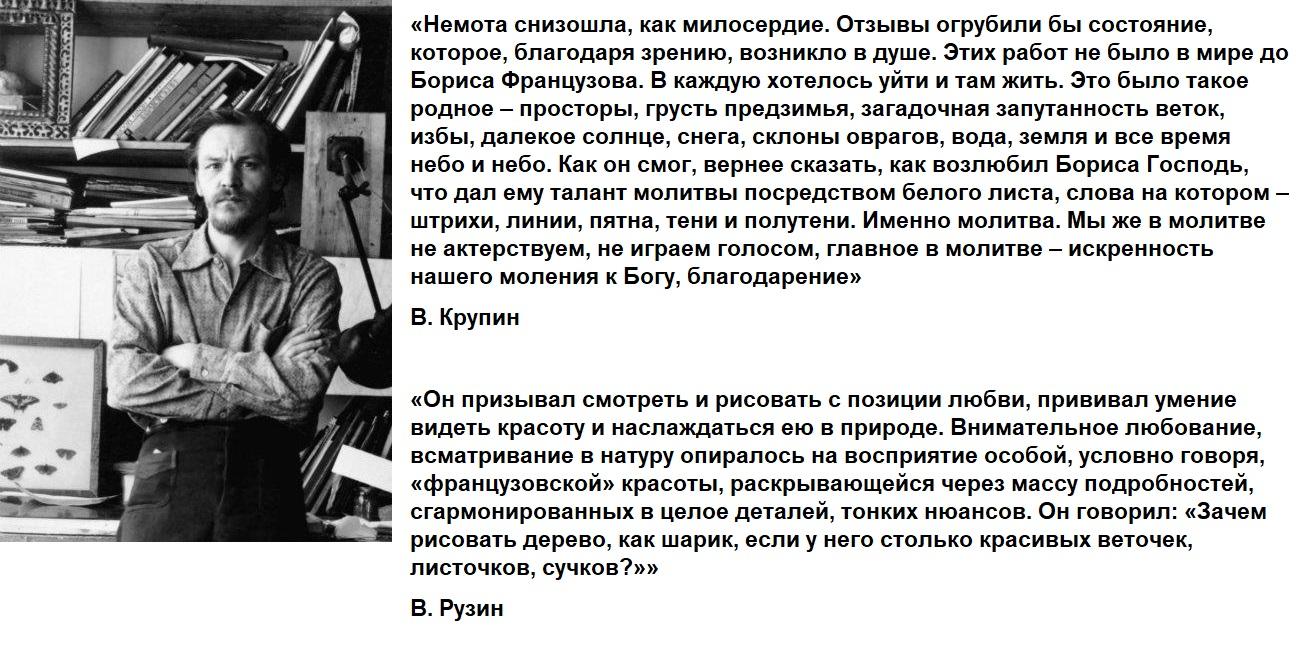 «Немота снизошла, как милосердие. Отзывы огрубили бы состояние, которое, благодаря зрению, возникло в душе. Этих работ не было в мире до Бориса Французова. В каждую хотелось уйти и там жить. Это было такое родное – просторы, грусть предзимья, загадочная запутанность веток, избы, далекое солнце, снега, склоны оврагов, вода, земля и все время небо и небо. Как он смог, вернее сказать, как возлюбил Бориса Господь, что дал ему талант молитвы посредством белого листа, слова на котором – штрихи, линии, пятна, тени и полутени. Именно молитва. Мы же в молитве не актерствуем, не играем голосом, главное в молитве – искренность нашего моления к Богу, благодарение»

В. Крупин

«Он призывал смотреть и рисовать с позиции любви, прививал умение видеть красоту и наслаждаться ею в природе. Внимательное любование, всматривание в натуру опиралось на восприятие особой, условно говоря, «французовской» красоты, раскрывающейся через массу подробностей, сгармонированных в целое деталей, тонких нюансов. Он говорил: «Зачем рисовать дерево, как шарик, если у него столько красивых веточек, листочков, сучков?»»

В. Рузин